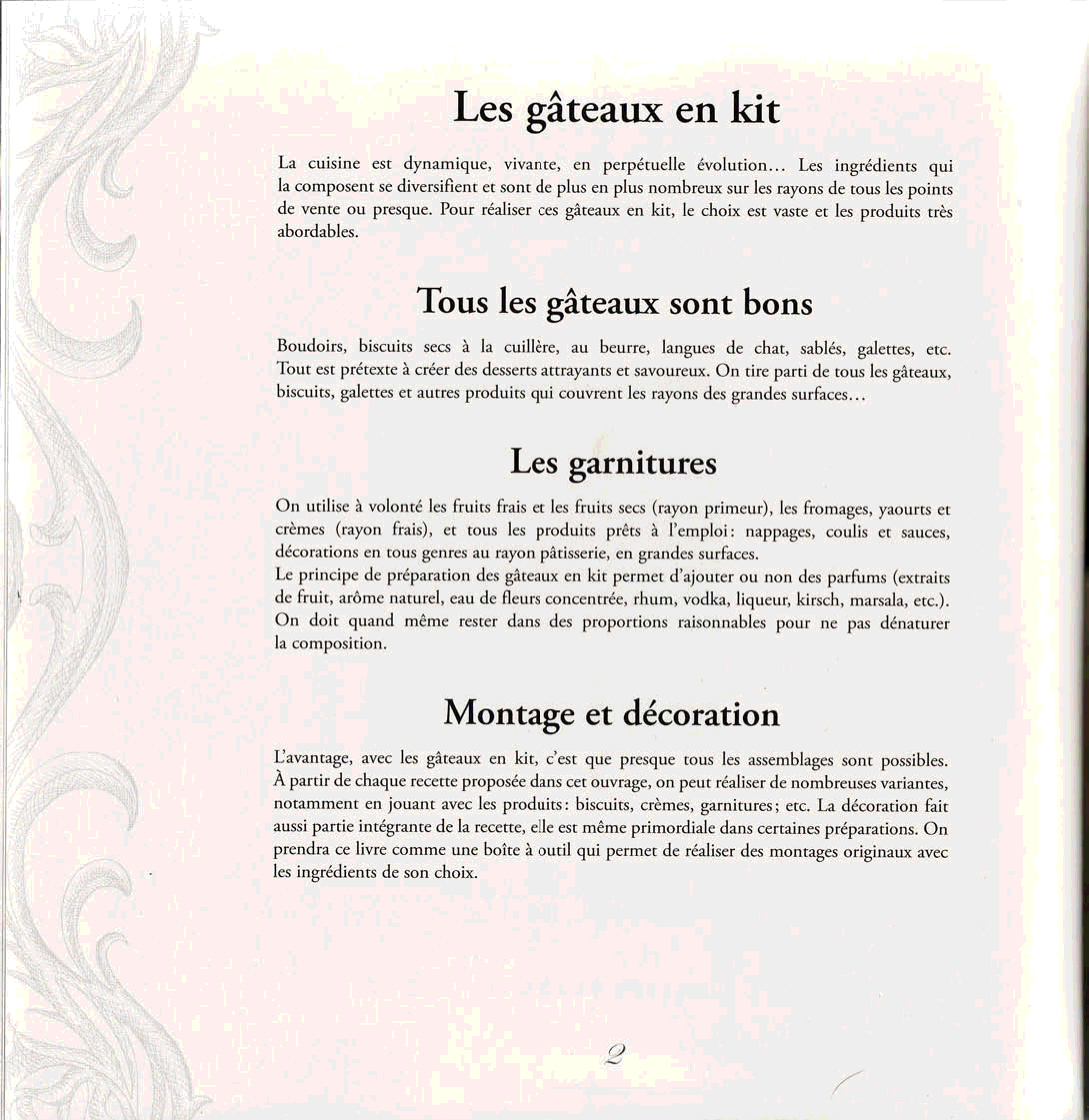 Les gâteaux en kit

La cuisine est dynamique, vivante, en perpétuelle évolution… Les ingrédients qui la composent se diversifient et sont de plus en plus nombreux sur les rayons de tous les points de vente ou presque. Pour réaliser ces gâteaux en kit, le choix est vaste et les produits très abordables.

Tous les gâteaux sont bons

Boudoirs, biscuits secs à la cuillère, au beurre, langues de chat, sablés, galettes, etc. Tout est prétexte à créer des desserts attrayants et savoureux. On tire parti de tous les gâteaux, biscuits, galettes et autres produits qui couvrent les rayons des grandes surfaces…

Les garnitures

On utilise à volonté les fruits frais et les fruits secs (rayon primeur), les fromages, yaourts et crèmes (rayon frais), et tous les produits prêts à l'emploi : nappages, coulis et sauces, décorations en tous genres au rayon pâtisserie, en grandes surfaces.
Le principe de préparation des gâteaux en kit permet d'ajouter ou non des parfums (extraits de fruit, arôme naturel, eau de fleurs concentrée, rhum, vodka, liqueur, kirsch, marsala, etc.). On doit quand même rester dans des proportions raisonnables pour ne pas dénaturer la composition.

Montage et décoration

L'avantage, avec les gâteaux en kit, c'est que presque tous les assemblages sont possibles. À partir de chaque recette proposée dans cet ouvrage, on peut réaliser de nombreuses variantes, notamment en jouant avec les produits : biscuits, crèmes, garnitures ; etc. La décoration fait aussi partie intégrante de la recette, elle est même primordiale dans certaines préparations. On prendra ce livre comme une boîte à outil qui permet de réaliser des montages originaux avec les ingrédients de son choix.

2